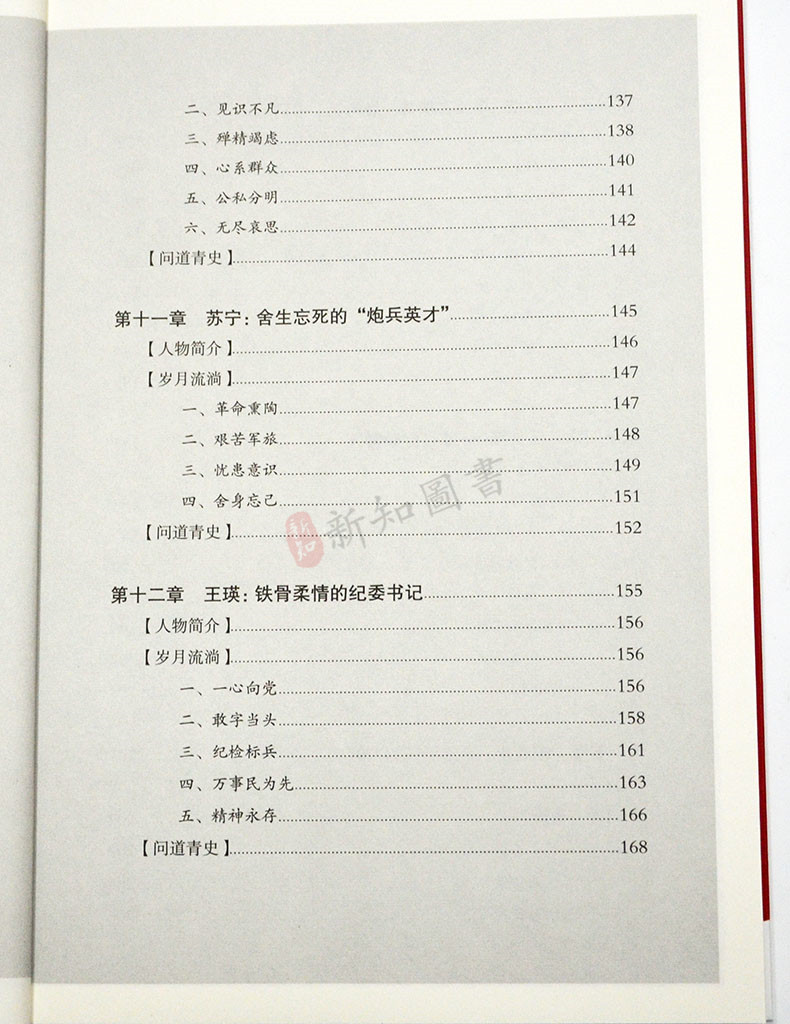 二、见识不凡 137
三、殚精竭虑 138
四、心系群众 140
五、公私分明 141
六、无尽哀思 142
【问道青史】 144

第十一章　苏宁：舍生忘死的“炮兵英才” 145
【人物简介】 146
【岁月流淌】 147
一、革命熏陶 147
二、艰苦军旅 148
三、忧患意识 149
四、舍身忘己 151
【问道青史】 152

新知圖書

第十二章　王瑛：铁骨柔情的纪委书记 155
【人物简介】 156
【岁月流淌】 156
一、一心向党 156
二、敢字当头 158
三、纪检标兵 161
四、万事民为先 163
五、精神永存 166
【问道青史】 168